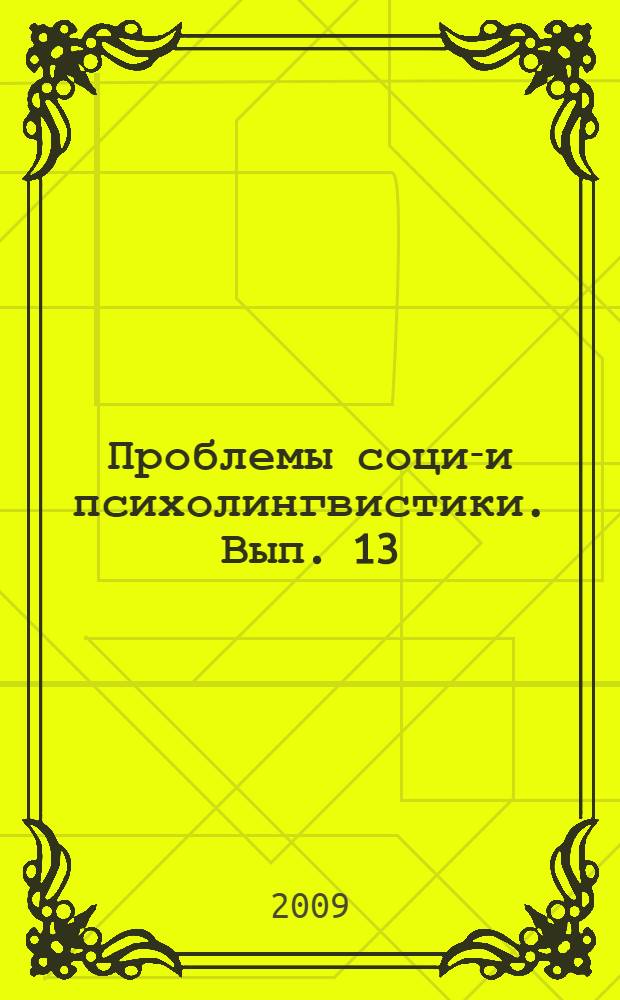 Проблемы соци-и психолингвистики. Вып. 13

2009